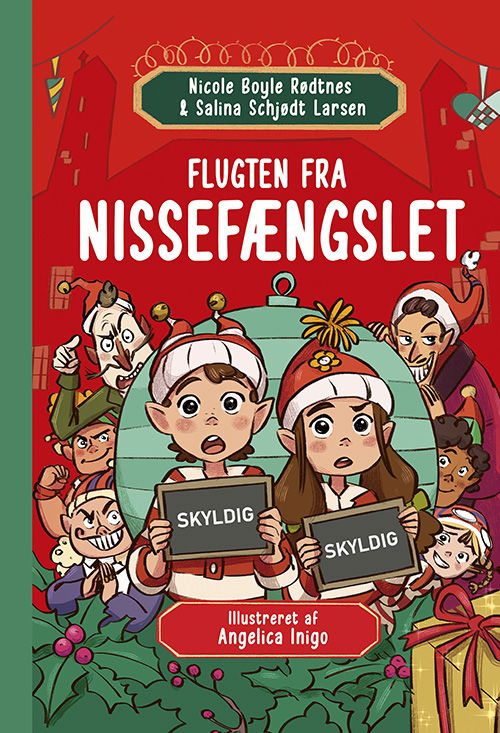 Nicole Boyle Rødtnes
& Salina Schjødt Larsen

FLUGTEN FRA
NISSEFÆNGSLET

SKYLDIG

SKYLDIG

Illustreret af
Angelica Inigo